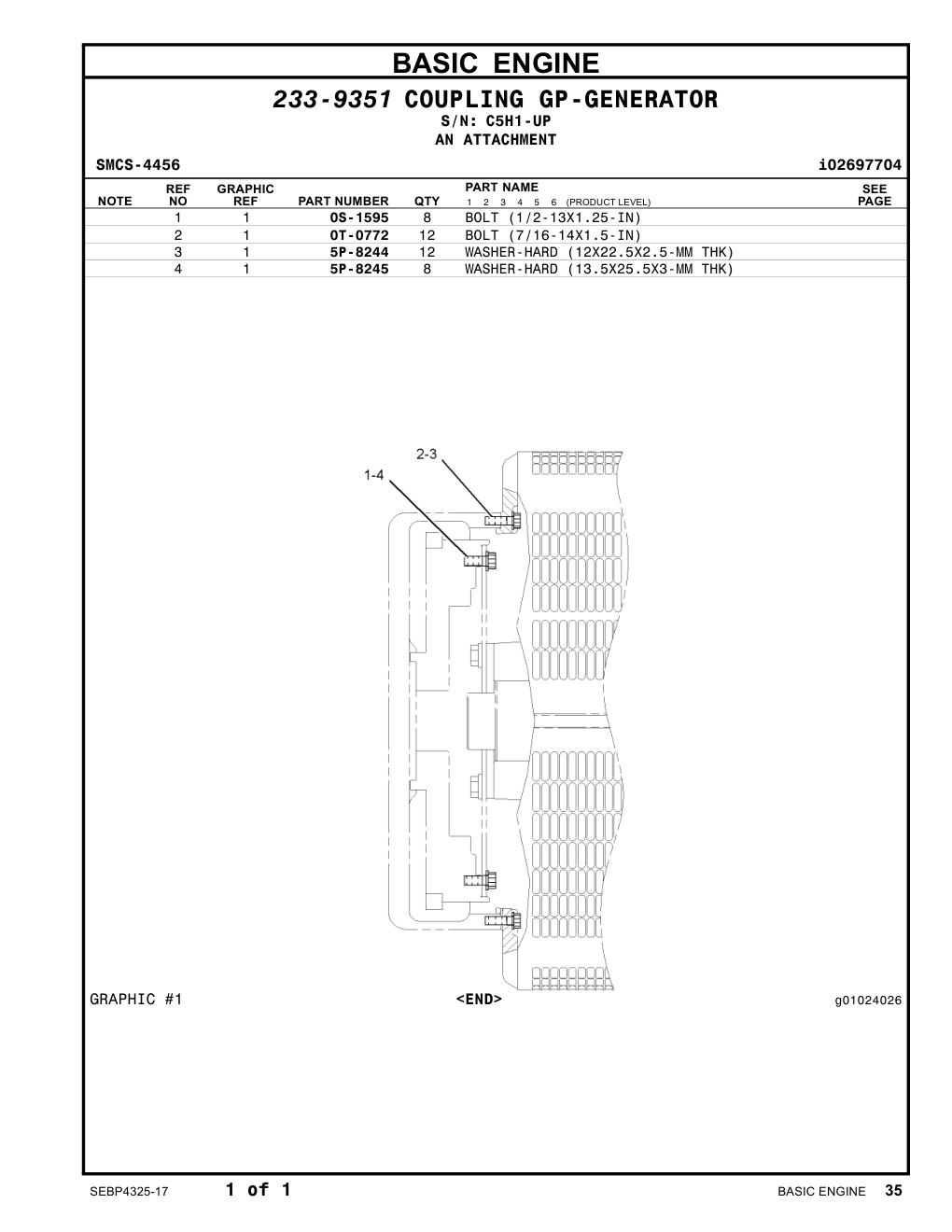 BASIC ENGINE

233-9351 COUPLING GP-GENERATOR
S/N: C5H1-UP
AN ATTACHMENT

SMCS-4456 i02697704

| NOTE | REF NO | GRAPHIC REF | PART NUMBER | QTY | PART NAME 1 2 3 4 5 6 (PRODUCT LEVEL) | SEE PAGE |
|---|---|---|---|---|---|---|
| | 1 | 1 | 0S-1595 | 8 | BOLT (1/2-13X1.25-IN) | |
| | 2 | 1 | 0T-0772 | 12 | BOLT (7/16-14X1.5-IN) | |
| | 3 | 1 | 5P-8244 | 12 | WASHER-HARD (12X22.5X2.5-MM THK) | |
| | 4 | 1 | 5P-8245 | 8 | WASHER-HARD (13.5X25.5X3-MM THK) | |

2-3
1-4

GRAPHIC #1 <END> g01024026

SEBP4325-17 1 of 1 BASIC ENGINE 35